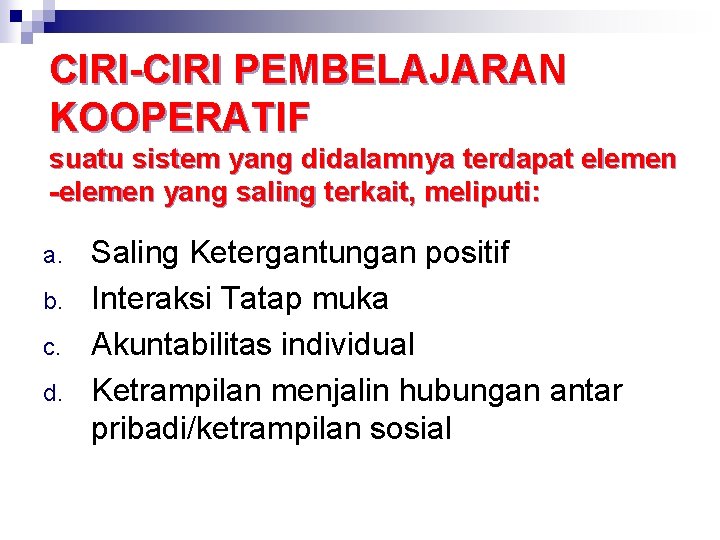 CIRI-CIRI PEMBELAJARAN KOOPERATIF
suatu sistem yang didalamnya terdapat elemen -elemen yang saling terkait, meliputi:

a. Saling Ketergantungan positif
b. Interaksi Tatap muka
c. Akuntabilitas individual
d. Ketrampilan menjalin hubungan antar pribadi/ketrampilan sosial